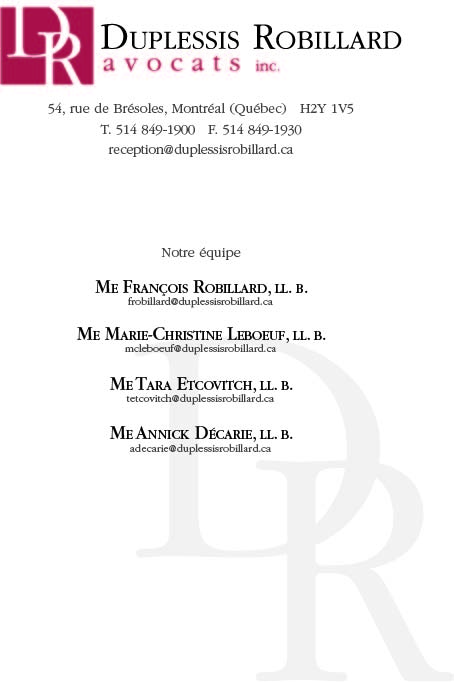 DR

DUPLESSIS ROBILLARD
avocats inc.

54, rue de Brésoles, Montréal (Québec) H2Y 1V5
T. 514 849-1900 F. 514 849-1930
reception@duplessisrobillard.ca

Notre équipe

ME FRANÇOIS ROBILLARD, LL. B.
frobillard@duplessisrobillard.ca

ME MARIE-CHRISTINE LEBOEUF, LL. B.
mcleboeuf@duplessisrobillard.ca

ME TARA ETCOVITCH, LL. B.
tetcovitch@duplessisrobillard.ca

ME ANNICK DÉCARIE, LL. B.
adecarie@duplessisrobillard.ca

DR